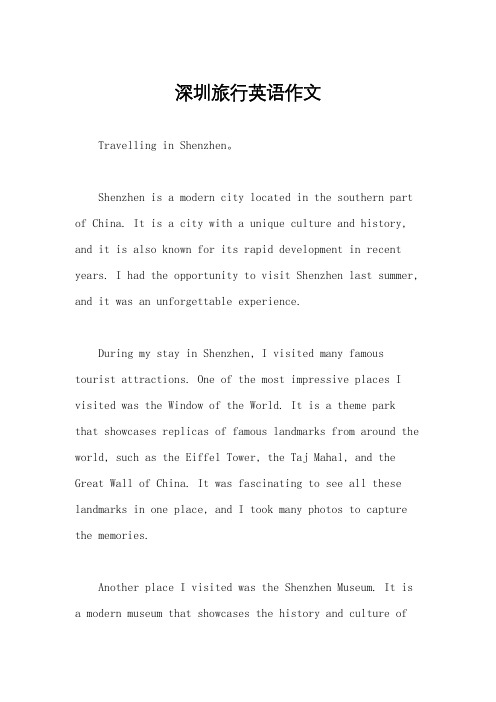 深圳旅行英语作文

Travelling in Shenzhen。

Shenzhen is a modern city located in the southern part of China. It is a city with a unique culture and history, and it is also known for its rapid development in recent years. I had the opportunity to visit Shenzhen last summer, and it was an unforgettable experience.

During my stay in Shenzhen, I visited many famous tourist attractions. One of the most impressive places I visited was the Window of the World. It is a theme park that showcases replicas of famous landmarks from around the world, such as the Eiffel Tower, the Taj Mahal, and the Great Wall of China. It was fascinating to see all these landmarks in one place, and I took many photos to capture the memories.

Another place I visited was the Shenzhen Museum. It is a modern museum that showcases the history and culture of